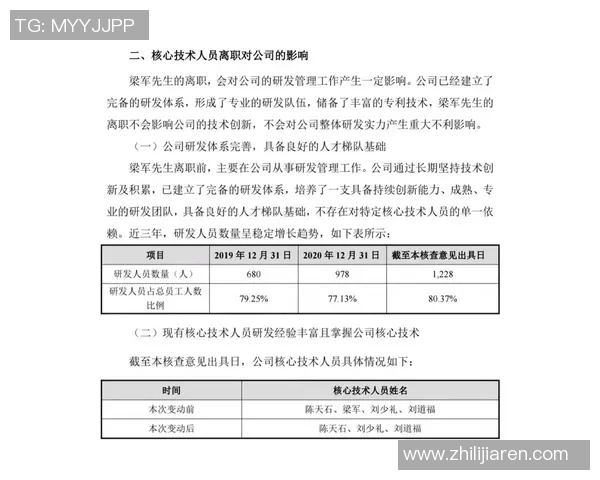 TG: MYYJJPP

二、核心技术人员离职对公司的影响

梁军先生的离职，会对公司的研发管理工作产生一定影响。公司已经建立了完备的研发体系，形成了专业的研发队伍，储备了丰富的专利技术，梁军先生的离职不会影响公司的技术创新，不会对公司整体研发实力产生重大不利影响。

（一）公司研发体系完善，具备良好的人才梯队基础

梁军先生离职前，主要在公司从事研发管理工作。公司通过长期坚持技术创新及积累，已建立了完备的研发体系，培养了一支具备持续创新能力、成熟、专业的研发团队，具备良好的人才梯队基础，不存在对特定核心技术人员的单一依赖。近三年，研发人员数量呈稳定增长趋势，如下表所示：

| 项目 | 2019 年 12 月 31 日 | 2020 年 12 月 31 日 | 截至本核查意见出具日 |
|---|---|---|---|
| 研发人员数量（人） | 680 | 978 | 1,228 |
| 研发人员占总员工人数比例 | 79.25% | 77.13% | 80.37% |

（二）现有核心技术人员研发经验丰富且掌握公司核心技术

截至本核查意见出具日，公司核心技术人员具体情况如下：

| 时间 | 核心技术人员姓名 |
|---|---|
| 本次变动前 | 陈天石、梁军、刘少礼、刘道福 |
| 本次变动后 | 陈天石、刘少礼、刘道福 |

www.zhilijiaren.com